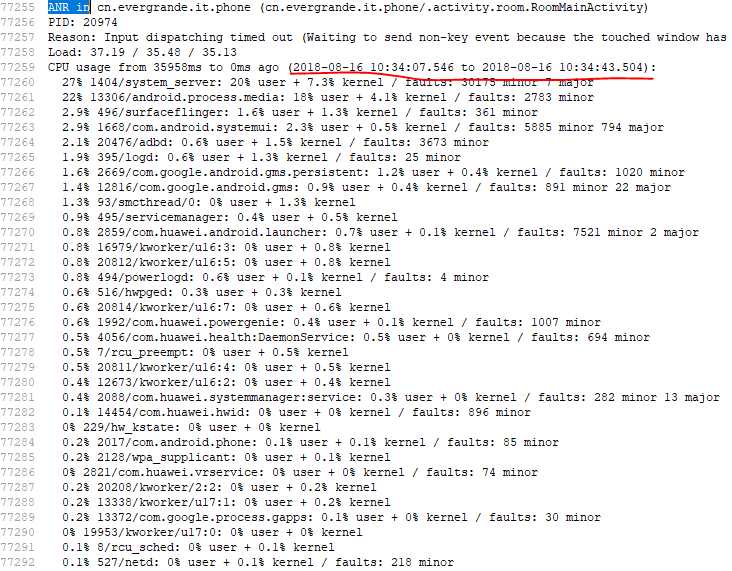 77255 ANR in cn.evergrande.it.phone (cn.evergrande.it.phone/.activity.room.RoomMainActivity)
77256 PID: 20974
77257 Reason: Input dispatching timed out (Waiting to send non-key event because the touched window has
77258 Load: 37.19 / 35.48 / 35.13
77259 CPU usage from 35958ms to 0ms ago (2018-08-16 10:34:07.546 to 2018-08-16 10:34:43.504):
77260 27% 1404/system_server: 20% user + 7.3% kernel / faults: 30175 minor 7 major
77261 22% 13306/android.process.media: 18% user + 4.1% kernel / faults: 2783 minor
77262 2.9% 496/surfaceflinger: 1.6% user + 1.3% kernel / faults: 361 minor
77263 2.9% 1668/com.android.systemui: 2.3% user + 0.5% kernel / faults: 5885 minor 794 major
77264 2.1% 20476/adbd: 0.6% user + 1.5% kernel / faults: 3673 minor
77265 1.9% 395/logd: 0.6% user + 1.3% kernel / faults: 25 minor
77266 1.6% 2669/com.google.android.gms.persistent: 1.2% user + 0.4% kernel / faults: 1020 minor
77267 1.4% 12816/com.google.android.gms: 0.9% user + 0.4% kernel / faults: 891 minor 22 major
77268 1.3% 93/smcthread/0: 0% user + 1.3% kernel
77269 0.9% 495/servicemanager: 0.4% user + 0.5% kernel
77270 0.8% 2859/com.huawei.android.launcher: 0.7% user + 0.1% kernel / faults: 7521 minor 2 major
77271 0.8% 16979/kworker/u16:3: 0% user + 0.8% kernel
77272 0.8% 20812/kworker/u16:5: 0% user + 0.8% kernel
77273 0.8% 494/powerlogd: 0.6% user + 0.1% kernel / faults: 4 minor
77274 0.6% 516/hwpged: 0.3% user + 0.3% kernel
77275 0.6% 20814/kworker/u16:7: 0% user + 0.6% kernel
77276 0.6% 1992/com.huawei.powergenie: 0.4% user + 0.1% kernel / faults: 1007 minor
77277 0.5% 4056/com.huawei.health:DaemonService: 0.5% user + 0% kernel / faults: 694 minor
77278 0.5% 7/rcu_preempt: 0% user + 0.5% kernel
77279 0.5% 20811/kworker/u16:4: 0% user + 0.5% kernel
77280 0.4% 12673/kworker/u16:2: 0% user + 0.4% kernel
77281 0.4% 2088/com.huawei.systemmanager:service: 0.3% user + 0% kernel / faults: 282 minor 13 major
77282 0.1% 14454/com.huawei.hwid: 0% user + 0% kernel / faults: 896 minor
77283 0% 229/hw_kstate: 0% user + 0% kernel
77284 0.2% 2017/com.android.phone: 0.1% user + 0.1% kernel / faults: 85 minor
77285 0.2% 2128/wpa_supplicant: 0% user + 0.1% kernel
77286 0% 2821/com.huawei.vrservice: 0% user + 0% kernel / faults: 74 minor
77287 0.2% 20208/kworker/2:2: 0% user + 0.2% kernel
77288 0.2% 13338/kworker/u17:1: 0% user + 0.2% kernel
77289 0.2% 13372/com.google.process.gapps: 0.1% user + 0% kernel / faults: 30 minor
77290 0% 19953/kworker/u17:0: 0% user + 0% kernel
77291 0.1% 8/rcu_sched: 0% user + 0.1% kernel
77292 0.1% 527/netd: 0% user + 0.1% kernel / faults: 218 minor